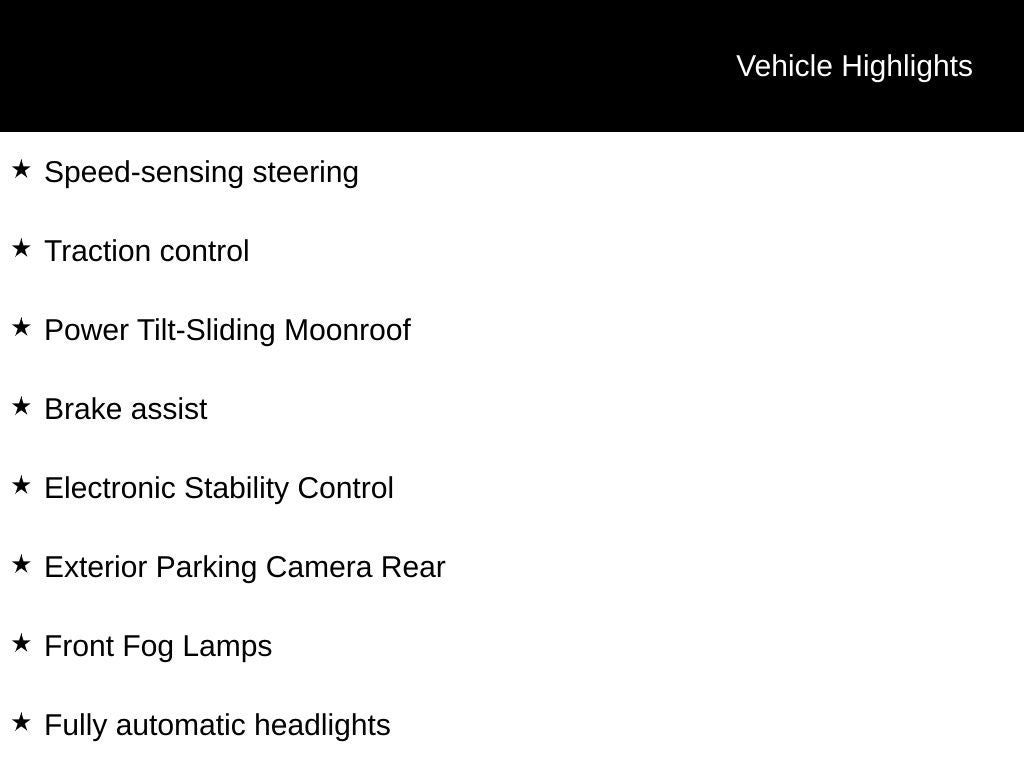 Vehicle Highlights

★ Speed-sensing steering

★ Traction control

★ Power Tilt-Sliding Moonroof

★ Brake assist

★ Electronic Stability Control

★ Exterior Parking Camera Rear

★ Front Fog Lamps

★ Fully automatic headlights